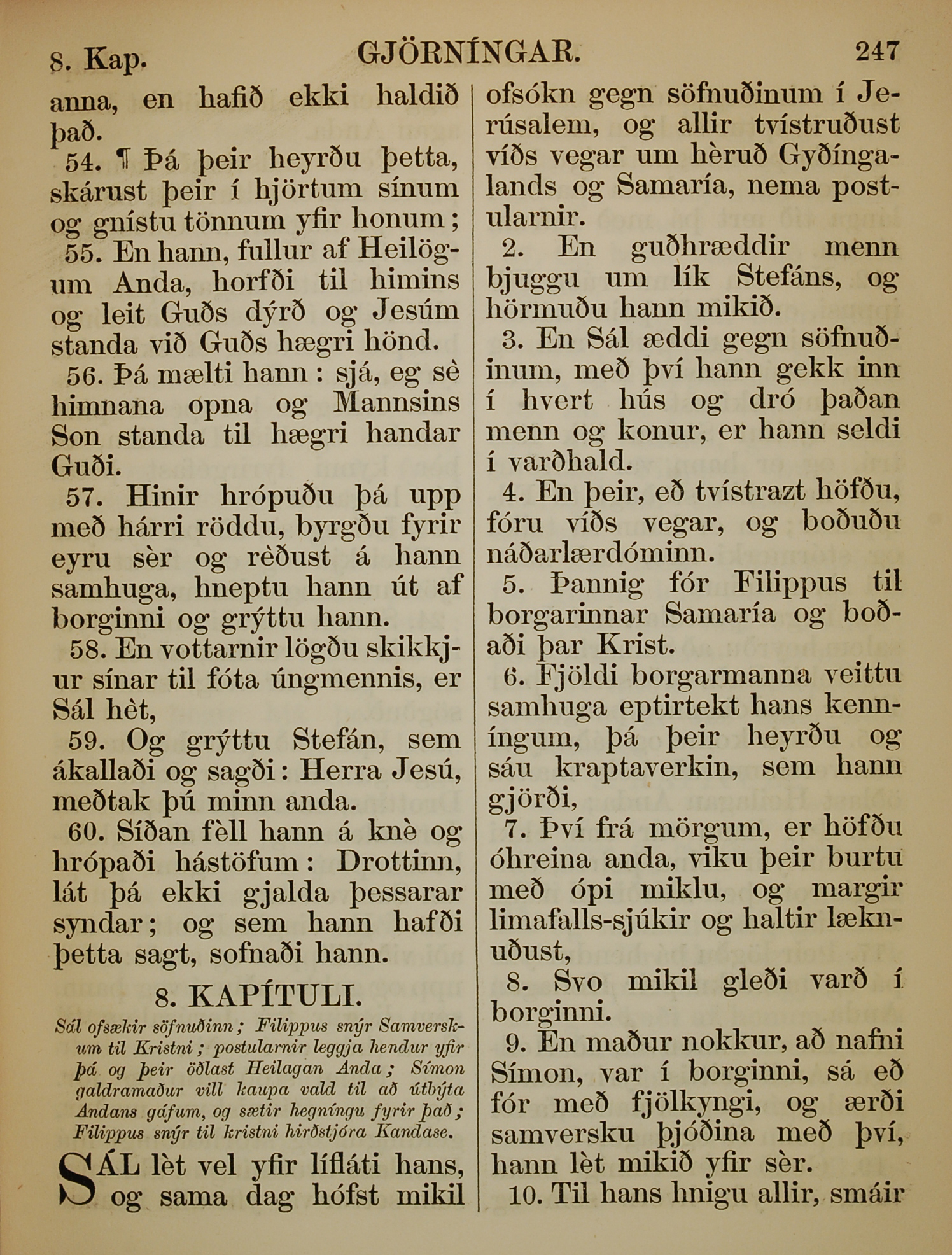 8. Kap. GJÖRNÍNGAR. 247

anna, en hafið ekki haldið það.

54. ¶ Þá þeir heyrðu þetta, skárust þeir í hjörtum sínum og gnístu tönnum yfir honum;

55. En hann, fullur af Heilögum Anda, horfði til himins og leit Guðs dýrð og Jesúm standa við Guðs hægri hönd.

56. Þá mælti hann: sjá, eg sè himnana opna og Mannsins Son standa til hægri handar Guði.

57. Hinir hrópuðu þá upp með hárri röddu, byrgðu fyrir eyru sèr og rèðust á hann samhuga, hneptu hann út af borginni og grýttu hann.

58. En vottarnir lögðu skikkjur sínar til fóta úngmennis, er Sál hèt,

59. Og grýttu Stefán, sem ákallaði og sagði: Herra Jesú, meðtak þú minn anda.

60. Síðan fèll hann á knè og hrópaði hástöfum: Drottinn, lát þá ekki gjalda þessarar syndar; og sem hann hafði þetta sagt, sofnaði hann.

8. KAPÍTULI.

Sál ofsækir söfnuðinn; Filippus snýr Samverskum til Kristni; postularnir leggja hendur yfir þá og þeir öðlast Heilagan Anda; Símon galdramaður vill kaupa vald til að útbýta Andans gáfum, og sætir hegníngu fyrir það; Filippus snýr til kristni hirðstjóra Kandase.

SÁL lèt vel yfir lífláti hans, og sama dag hófst mikil ofsókn gegn söfnuðinum í Jerúsalem, og allir tvístruðust víðs vegar um hèruð Gyðíngalands og Samaría, nema postularnir.

2. En guðhræddir menn bjuggu um lík Stefáns, og hörmuðu hann mikið.

3. En Sál æddi gegn söfnuðinum, með því hann gekk inn í hvert hús og dró þaðan menn og konur, er hann seldi í varðhald.

4. En þeir, eð tvístrazt höfðu, fóru víðs vegar, og boðuðu náðarlærdóminn.

5. Þannig fór Filippus til borgarinnar Samaría og boðaði þar Krist.

6. Fjöldi borgarmanna veittu samhuga eptirtekt hans kenníngum, þá þeir heyrðu og sáu kraptaverkin, sem hann gjörði,

7. Því frá mörgum, er höfðu óhreina anda, viku þeir burtu með ópi miklu, og margir limafalls-sjúkir og haltir læknuðust,

8. Svo mikil gleði varð í borginni.

9. En maður nokkur, að nafni Símon, var í borginni, sá eð fór með fjölkyngi, og ærði samversku þjóðina með því, hann lèt mikið yfir sèr.

10. Til hans hnigu allir, smáir